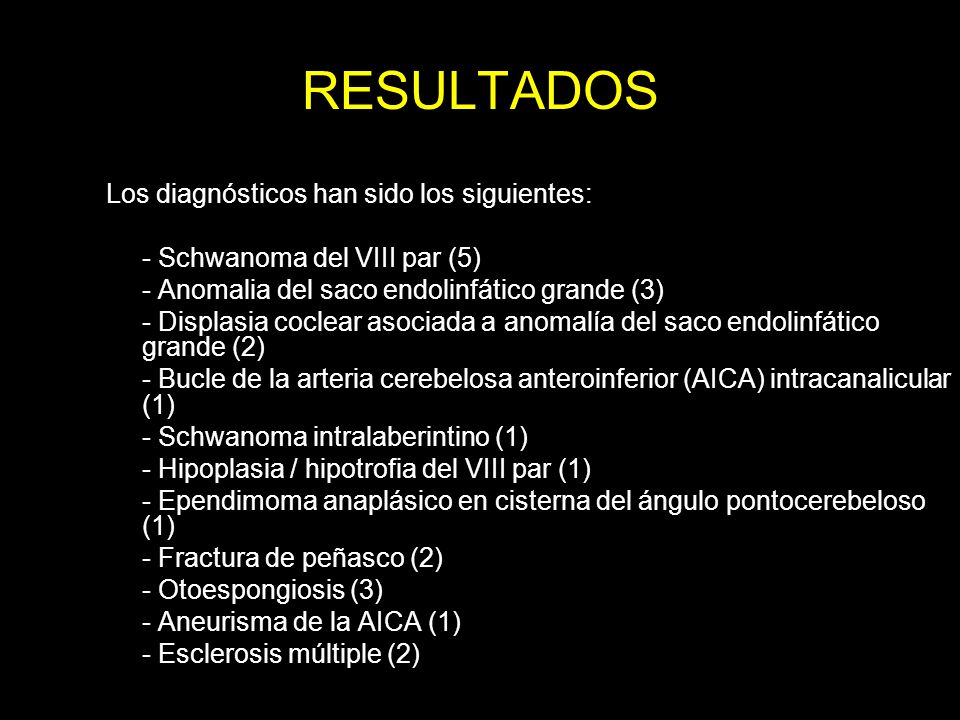 RESULTADOS

Los diagnósticos han sido los siguientes:

- Schwanoma del VIII par (5)
- Anomalia del saco endolinfático grande (3)
- Displasia coclear asociada a anomalía del saco endolinfático grande (2)
- Bucle de la arteria cerebelosa anteroinferior (AICA) intracanalicular (1)
- Schwanoma intralaberintino (1)
- Hipoplasia / hipotrofia del VIII par (1)
- Ependimoma anaplásico en cisterna del ángulo pontocerebeloso (1)
- Fractura de peñasco (2)
- Otoespongiosis (3)
- Aneurisma de la AICA (1)
- Esclerosis múltiple (2)